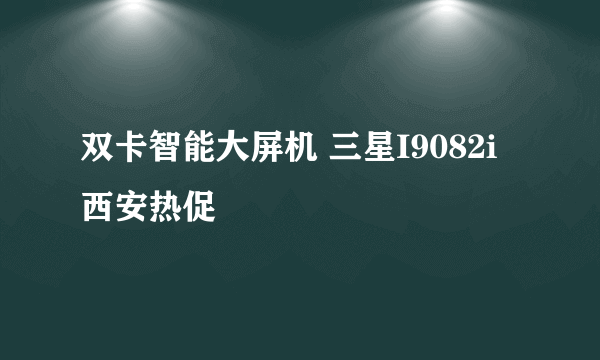 双卡智能大屏机 三星I9082i 西安热促